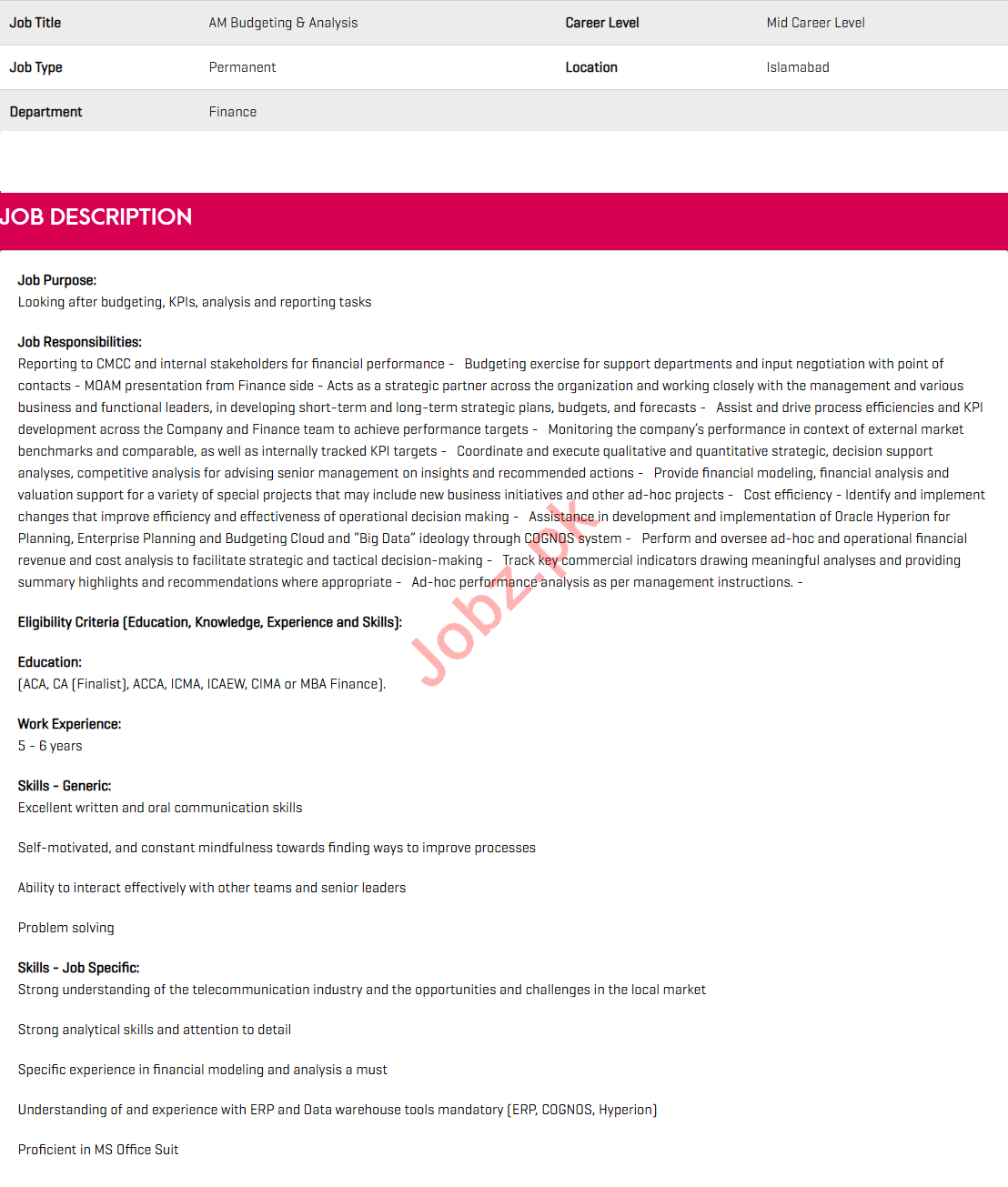 | Job Title | AM Budgeting & Analysis | Career Level | Mid Career Level |
|---|---|---|---|
| Job Type | Permanent | Location | Islamabad |
| Department | Finance | | |

JOB DESCRIPTION

Job Purpose:
Looking after budgeting, KPIs, analysis and reporting tasks

Job Responsibilities:
Reporting to CMCC and internal stakeholders for financial performance - Budgeting exercise for support departments and input negotiation with point of contacts - MOAM presentation from Finance side - Acts as a strategic partner across the organization and working closely with the management and various business and functional leaders, in developing short-term and long-term strategic plans, budgets, and forecasts - Assist and drive process efficiencies and KPI development across the Company and Finance team to achieve performance targets - Monitoring the company's performance in context of external market benchmarks and comparable, as well as internally tracked KPI targets - Coordinate and execute qualitative and quantitative strategic, decision support analyses, competitive analysis for advising senior management on insights and recommended actions - Provide financial modeling, financial analysis and valuation support for a variety of special projects that may include new business initiatives and other ad-hoc projects - Cost efficiency - Identify and implement changes that improve efficiency and effectiveness of operational decision making - Assistance in development and implementation of Oracle Hyperion for Planning, Enterprise Planning and Budgeting Cloud and "Big Data" ideology through COGNOS system - Perform and oversee ad-hoc and operational financial revenue and cost analysis to facilitate strategic and tactical decision-making - Track key commercial indicators drawing meaningful analyses and providing summary highlights and recommendations where appropriate - Ad-hoc performance analysis as per management instructions. -

Jobz.pk

Eligibility Criteria (Education, Knowledge, Experience and Skills):

Education:
(ACA, CA (Finalist), ACCA, ICMA, ICAEW, CIMA or MBA Finance).

Work Experience:
5 - 6 years

Skills - Generic:
Excellent written and oral communication skills

Self-motivated, and constant mindfulness towards finding ways to improve processes

Ability to interact effectively with other teams and senior leaders

Problem solving

Skills - Job Specific:
Strong understanding of the telecommunication industry and the opportunities and challenges in the local market

Strong analytical skills and attention to detail

Specific experience in financial modeling and analysis a must

Understanding of and experience with ERP and Data warehouse tools mandatory (ERP, COGNOS, Hyperion)

Proficient in MS Office Suit